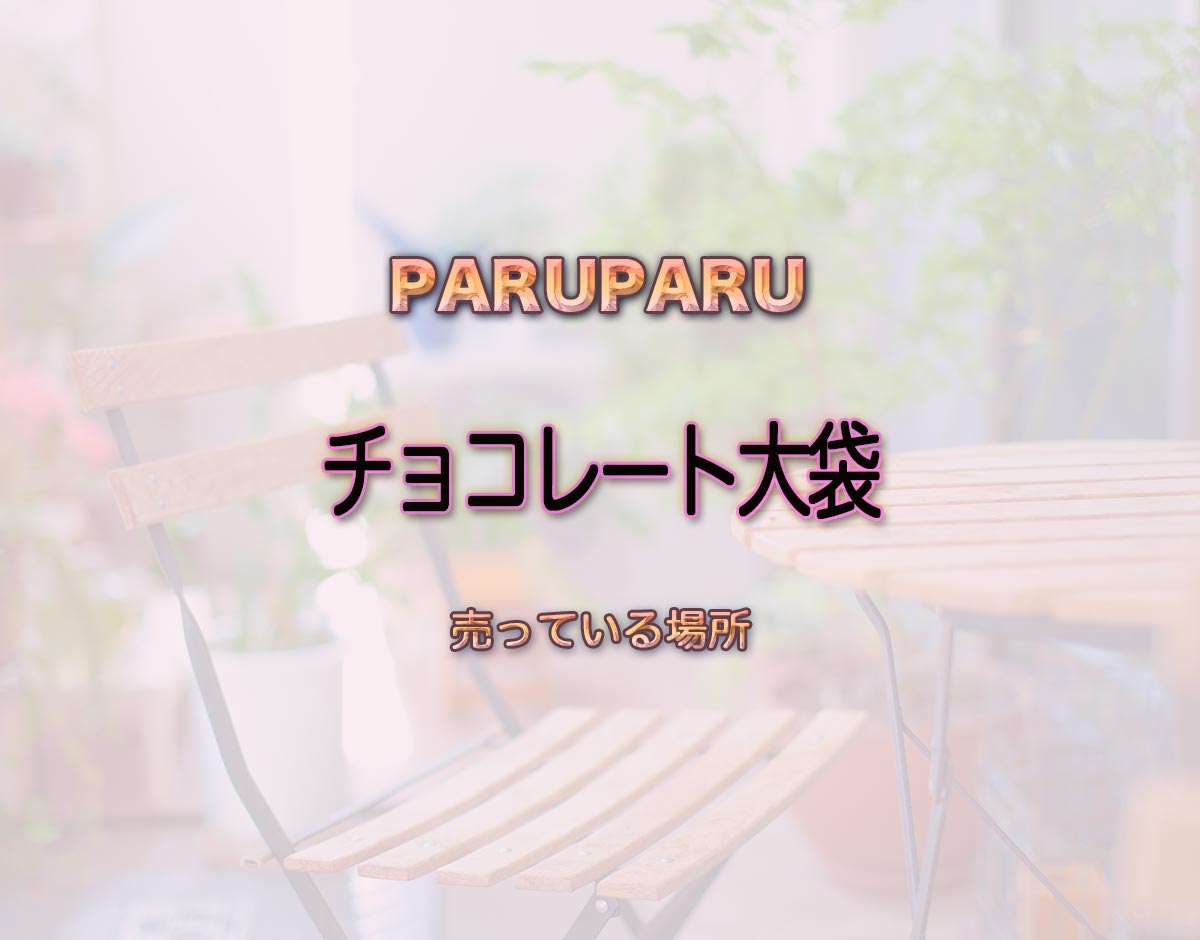 PARUPARU

チョコレート大袋

売っている場所